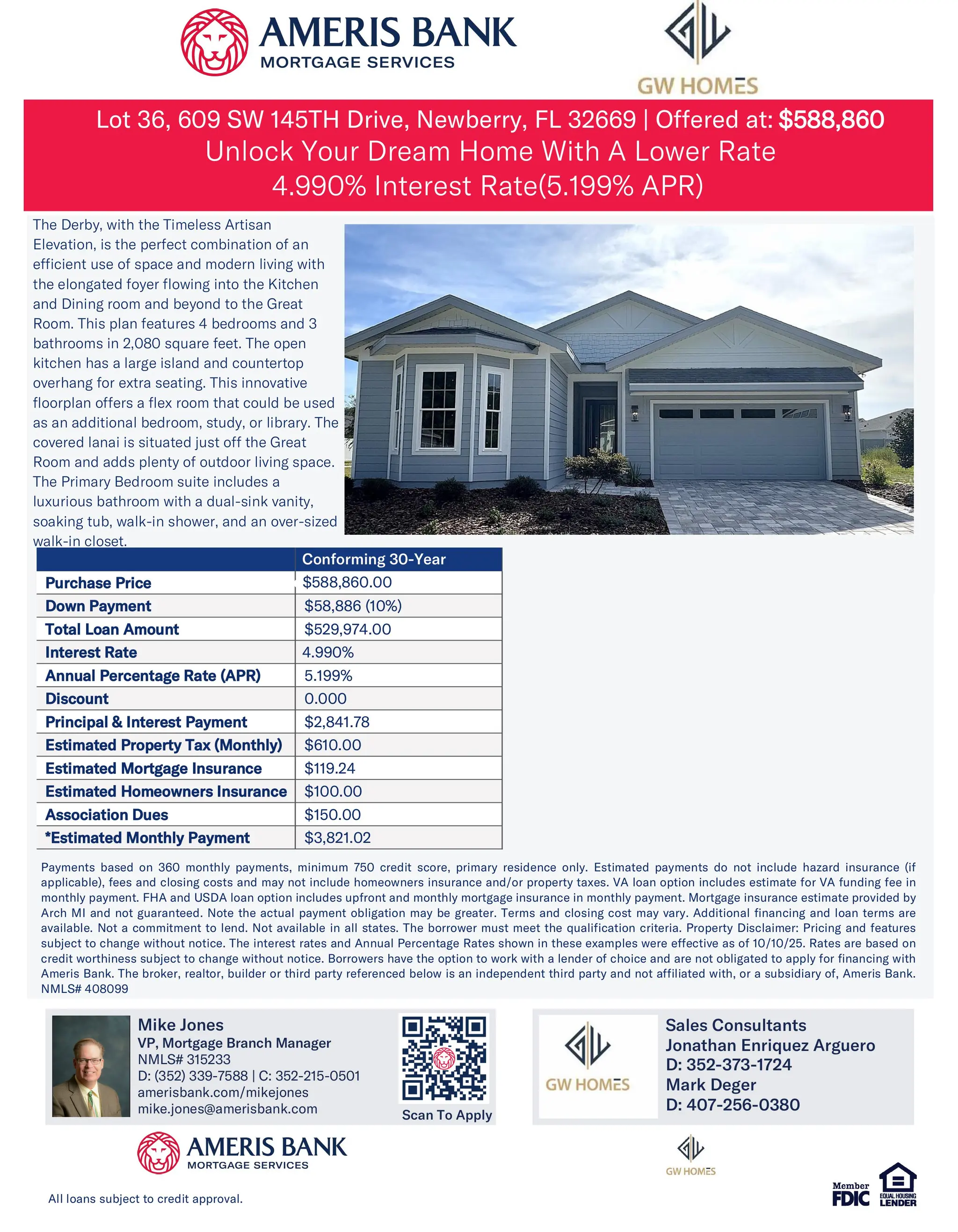 AMERIS BANK
MORTGAGE SERVICES

GW HOMES

Lot 36, 609 SW 145TH Drive, Newberry, FL 32669 | Offered at: $588,860
Unlock Your Dream Home With A Lower Rate
4.990% Interest Rate(5.199% APR)

The Derby, with the Timeless Artisan Elevation, is the perfect combination of an efficient use of space and modern living with the elongated foyer flowing into the Kitchen and Dining room and beyond to the Great Room. This plan features 4 bedrooms and 3 bathrooms in 2,080 square feet. The open kitchen has a large island and countertop overhang for extra seating. This innovative floorplan offers a flex room that could be used as an additional bedroom, study, or library. The covered lanai is situated just off the Great Room and adds plenty of outdoor living space. The Primary Bedroom suite includes a luxurious bathroom with a dual-sink vanity, soaking tub, walk-in shower, and an over-sized walk-in closet.

| | Conforming 30-Year |
|---|---|
| Purchase Price | $588,860.00 |
| Down Payment | $58,886 (10%) |
| Total Loan Amount | $529,974.00 |
| Interest Rate | 4.990% |
| Annual Percentage Rate (APR) | 5.199% |
| Discount | 0.000 |
| Principal & Interest Payment | $2,841.78 |
| Estimated Property Tax (Monthly) | $610.00 |
| Estimated Mortgage Insurance | $119.24 |
| Estimated Homeowners Insurance | $100.00 |
| Association Dues | $150.00 |
| *Estimated Monthly Payment | $3,821.02 |

Payments based on 360 monthly payments, minimum 750 credit score, primary residence only. Estimated payments do not include hazard insurance (if applicable), fees and closing costs and may not include homeowners insurance and/or property taxes. VA loan option includes estimate for VA funding fee in monthly payment. FHA and USDA loan option includes upfront and monthly mortgage insurance in monthly payment. Mortgage insurance estimate provided by Arch MI and not guaranteed. Note the actual payment obligation may be greater. Terms and closing cost may vary. Additional financing and loan terms are available. Not a commitment to lend. Not available in all states. The borrower must meet the qualification criteria. Property Disclaimer: Pricing and features subject to change without notice. The interest rates and Annual Percentage Rates shown in these examples were effective as of 10/10/25. Rates are based on credit worthiness subject to change without notice. Borrowers have the option to work with a lender of choice and are not obligated to apply for financing with Ameris Bank. The broker, realtor, builder or third party referenced below is an independent third party and not affiliated with, or a subsidiary of, Ameris Bank. NMLS# 408099

Mike Jones
VP, Mortgage Branch Manager
NMLS# 315233
D: (352) 339-7588 | C: 352-215-0501
amerisbank.com/mikejones
mike.jones@amerisbank.com

Scan To Apply

GW HOMES

Sales Consultants
Jonathan Enriquez Arguero
D: 352-373-1724
Mark Deger
D: 407-256-0380

AMERIS BANK
MORTGAGE SERVICES

GW HOMES

All loans subject to credit approval.

Member FDIC

EQUAL HOUSING LENDER